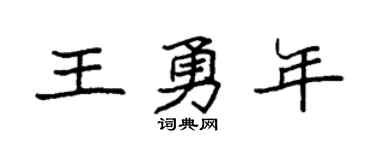 王勇年

词典网